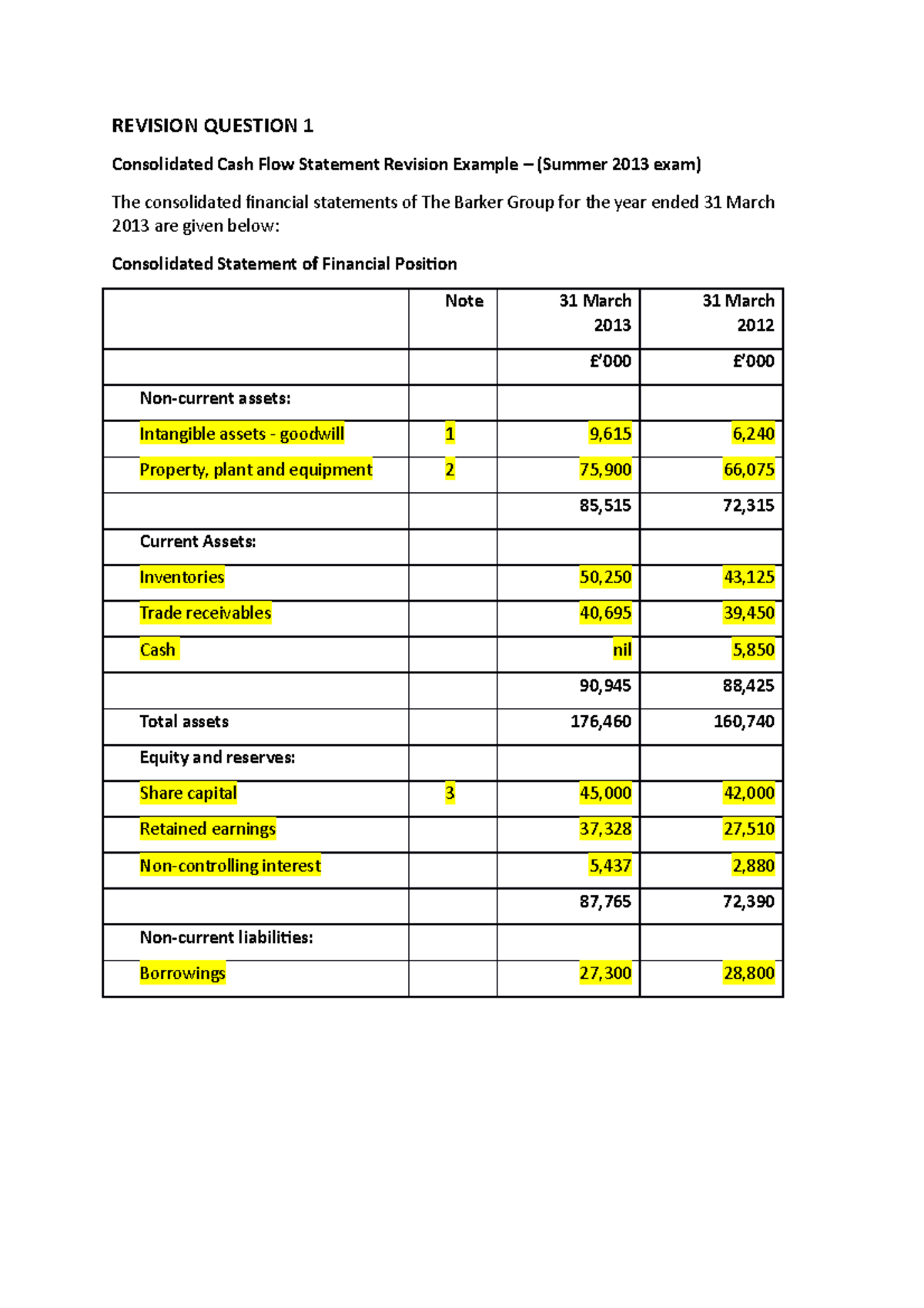 REVISION QUESTION 1

Consolidated Cash Flow Statement Revision Example – (Summer 2013 exam)

The consolidated financial statements of The Barker Group for the year ended 31 March 2013 are given below:

Consolidated Statement of Financial Position

| | Note | 31 March 2013 | 31 March 2012 |
|---|---|---|---|
| | | £'000 | £'000 |
| Non-current assets: | | | |
| Intangible assets - goodwill | 1 | 9,615 | 6,240 |
| Property, plant and equipment | 2 | 75,900 | 66,075 |
| | | 85,515 | 72,315 |
| Current Assets: | | | |
| Inventories | | 50,250 | 43,125 |
| Trade receivables | | 40,695 | 39,450 |
| Cash | | nil | 5,850 |
| | | 90,945 | 88,425 |
| Total assets | | 176,460 | 160,740 |
| Equity and reserves: | | | |
| Share capital | 3 | 45,000 | 42,000 |
| Retained earnings | | 37,328 | 27,510 |
| Non-controlling interest | | 5,437 | 2,880 |
| | | 87,765 | 72,390 |
| Non-current liabilities: | | | |
| Borrowings | | 27,300 | 28,800 |